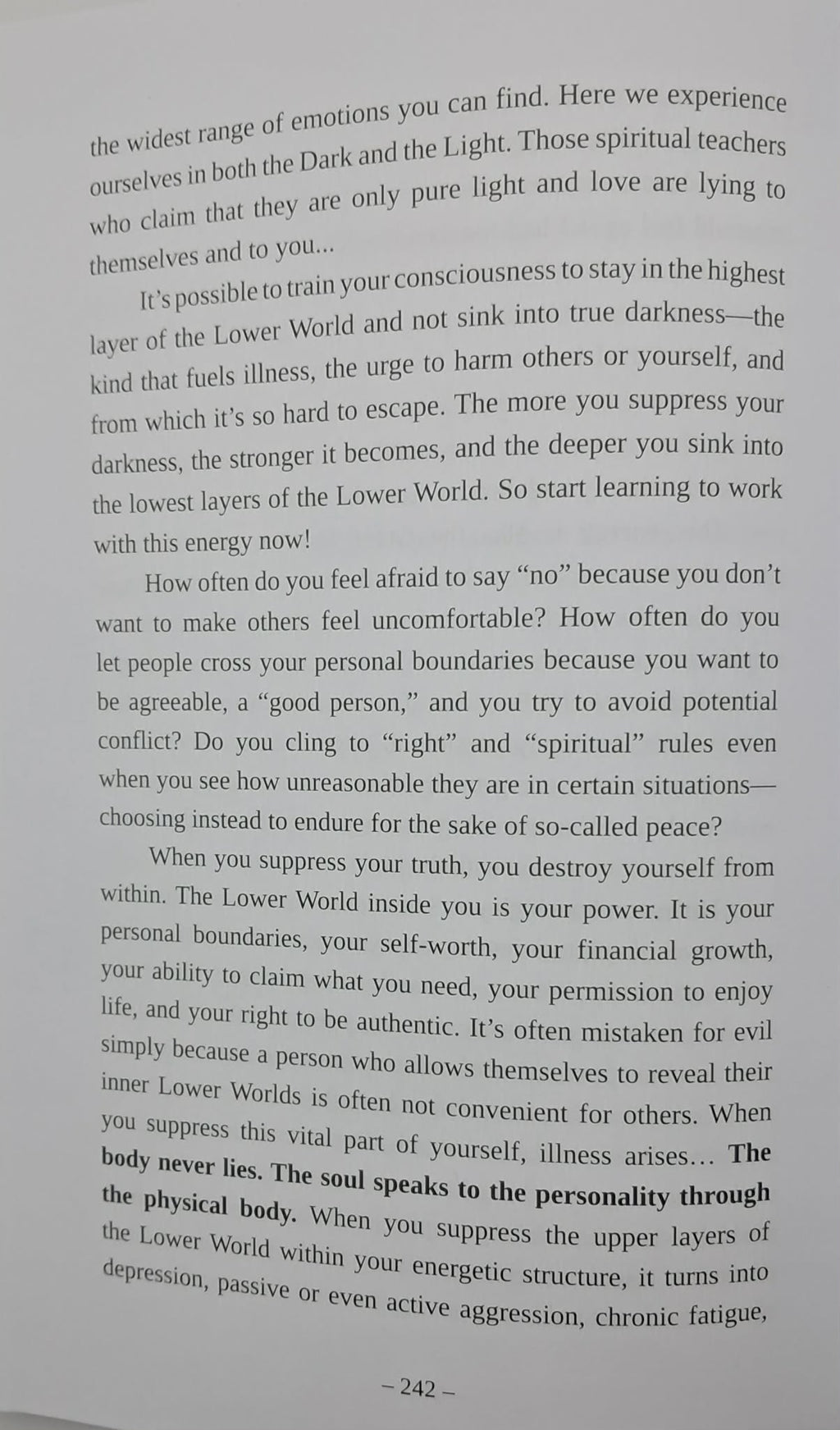 the widest range of emotions you can find. Here we experience ourselves in both the Dark and the Light. Those spiritual teachers who claim that they are only pure light and love are lying to themselves and to you...

It's possible to train your consciousness to stay in the highest layer of the Lower World and not sink into true darkness—the kind that fuels illness, the urge to harm others or yourself, and from which it's so hard to escape. The more you suppress your darkness, the stronger it becomes, and the deeper you sink into the lowest layers of the Lower World. So start learning to work with this energy now!

How often do you feel afraid to say "no" because you don't want to make others feel uncomfortable? How often do you let people cross your personal boundaries because you want to be agreeable, a "good person," and you try to avoid potential conflict? Do you cling to "right" and "spiritual" rules even when you see how unreasonable they are in certain situations—choosing instead to endure for the sake of so-called peace?

When you suppress your truth, you destroy yourself from within. The Lower World inside you is your power. It is your personal boundaries, your self-worth, your financial growth, your ability to claim what you need, your permission to enjoy life, and your right to be authentic. It's often mistaken for evil simply because a person who allows themselves to reveal their inner Lower Worlds is often not convenient for others. When you suppress this vital part of yourself, illness arises... **The body never lies. The soul speaks to the personality through the physical body.** When you suppress the upper layers of the Lower World within your energetic structure, it turns into depression, passive or even active aggression, chronic fatigue,

– 242 –